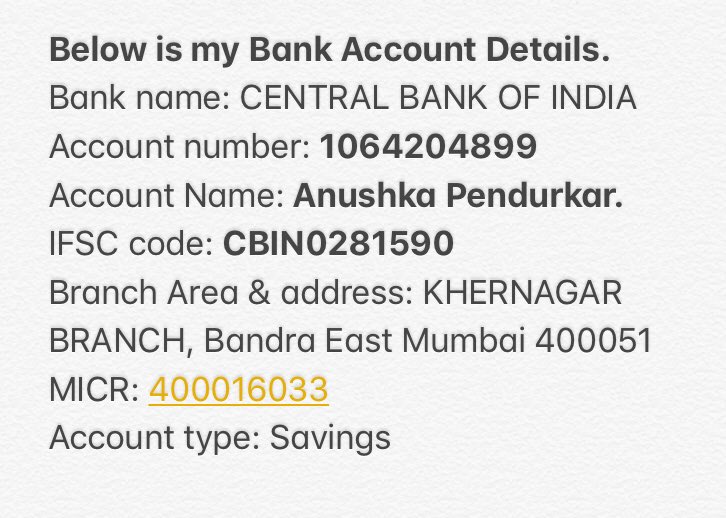 Below is my Bank Account Details.
Bank name: CENTRAL BANK OF INDIA
Account number: 1064204899
Account Name: Anushka Pendurkar.
IFSC code: CBIN0281590
Branch Area & address: KHERNAGAR BRANCH, Bandra East Mumbai 400051
MICR: 400016033
Account type: Savings